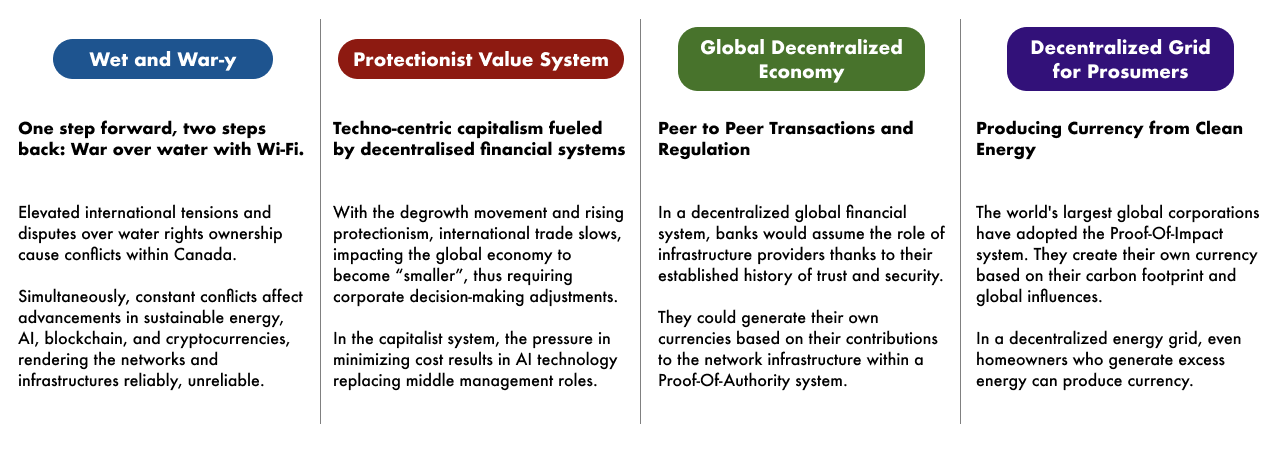 Wet and War-y

One step forward, two steps back: War over water with Wi-Fi.

Elevated international tensions and disputes over water rights ownership cause conflicts within Canada.

Simultaneously, constant conflicts affect advancements in sustainable energy, AI, blockchain, and cryptocurrencies, rendering the networks and infrastructures reliably, unreliable.

Protectionist Value System

Techno-centric capitalism fueled by decentralised financial systems

With the degrowth movement and rising protectionism, international trade slows, impacting the global economy to become “smaller”, thus requiring corporate decision-making adjustments.

In the capitalist system, the pressure in minimizing cost results in AI technology replacing middle management roles.

Global Decentralized Economy

Peer to Peer Transactions and Regulation

In a decentralized global financial system, banks would assume the role of infrastructure providers thanks to their established history of trust and security.

They could generate their own currencies based on their contributions to the network infrastructure within a Proof-Of-Authority system.

Decentralized Grid for Prosumers

Producing Currency from Clean Energy

The world's largest global corporations have adopted the Proof-Of-Impact system. They create their own currency based on their carbon footprint and global influences.

In a decentralized energy grid, even homeowners who generate excess energy can produce currency.